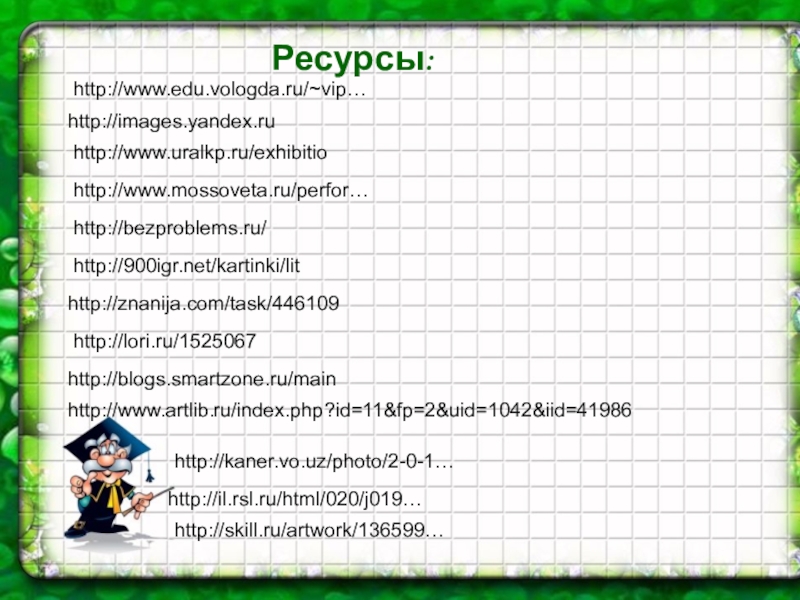 Ресурсы:

http://www.edu.vologda.ru/~vip…

http://images.yandex.ru

http://www.uralkp.ru/exhibitio

http://www.mossoveta.ru/perfor…

http://bezproblems.ru/

http://900igr.net/kartinki/lit

http://znanija.com/task/446109

http://lori.ru/1525067

http://blogs.smartzone.ru/main

http://www.artlib.ru/index.php?id=11&fp=2&uid=1042&iid=41986

http://kaner.vo.uz/photo/2-0-1…

http://il.rsl.ru/html/020/j019…

http://skill.ru/artwork/136599…